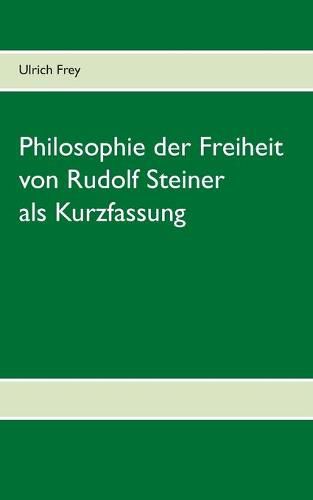 Ulrich Frey

Philosophie der Freiheit von Rudolf Steiner als Kurzfassung